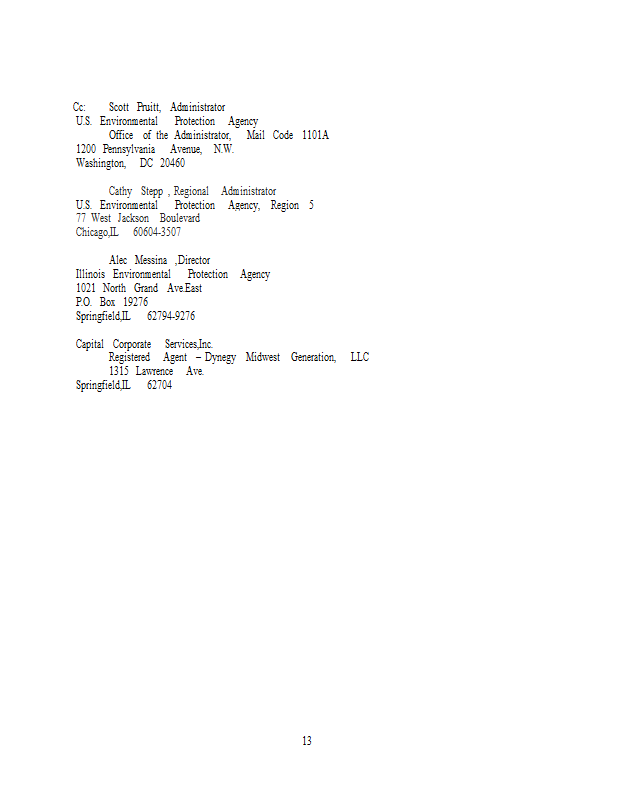 Cc: Scott Pruitt, Administrator
U.S. Environmental Protection Agency
Office of the Administrator, Mail Code 1101A
1200 Pennsylvania Avenue, N.W.
Washington, DC 20460

Cathy Stepp , Regional Administrator
U.S. Environmental Protection Agency, Region 5
77 West Jackson Boulevard
Chicago,IL 60604-3507

Alec Messina ,Director
Illinois Environmental Protection Agency
1021 North Grand Ave.East
P.O. Box 19276
Springfield,IL 62794-9276

Capital Corporate Services,Inc.
Registered Agent – Dynegy Midwest Generation, LLC
1315 Lawrence Ave.
Springfield,IL 62704

13